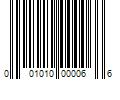 0 01010 00006 6